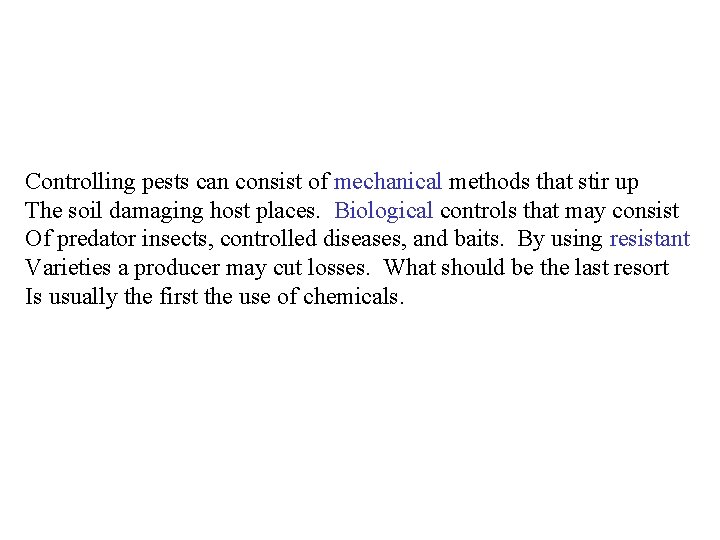 Controlling pests can consist of mechanical methods that stir up The soil damaging host places. Biological controls that may consist Of predator insects, controlled diseases, and baits. By using resistant Varieties a producer may cut losses. What should be the last resort Is usually the first the use of chemicals.